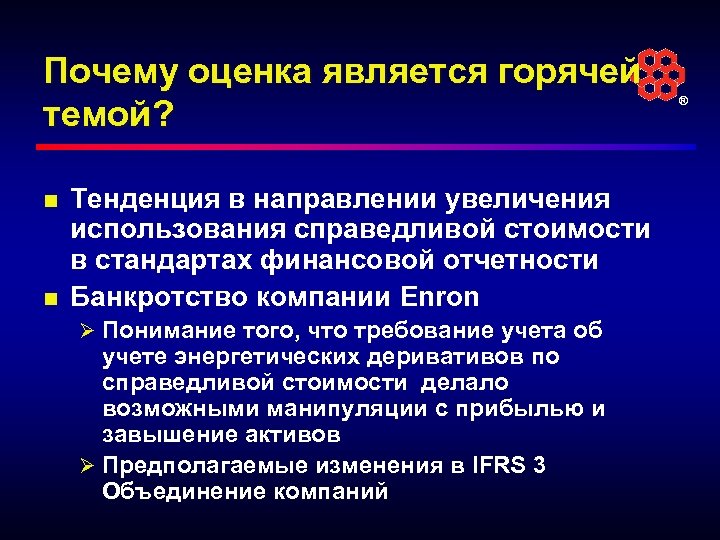 Почему оценка является горячей темой?

®

■ Тенденция в направлении увеличения использования справедливой стоимости в стандартах финансовой отчетности

■ Банкротство компании Enron

➢ Понимание того, что требование учета об учете энергетических деривативов по справедливой стоимости делало возможными манипуляции с прибылью и завышение активов

➢ Предполагаемые изменения в IFRS 3 Объединение компаний